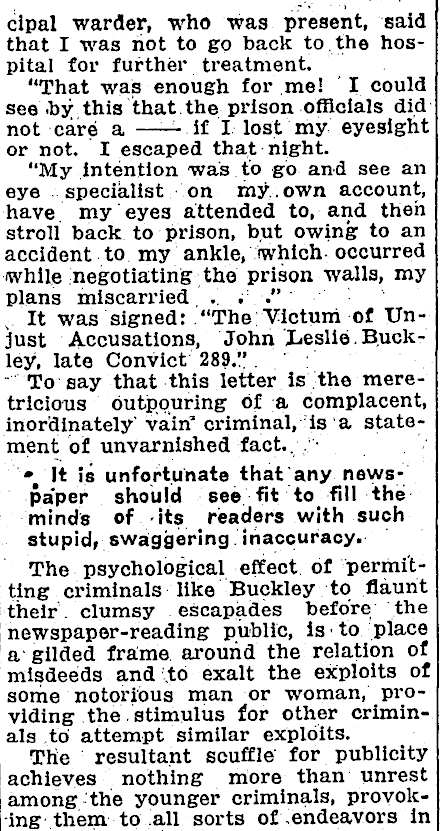 cipal warder, who was present, said that I was not to go back to the hospital for further treatment.

"That was enough for me! I could see by this that the prison officials did not care a —— if I lost my eyesight or not. I escaped that night.

"My intention was to go and see an eye specialist on my own account, have my eyes attended to, and then stroll back to prison, but owing to an accident to my ankle, which occurred while negotiating the prison walls, my plans miscarried . . ."

It was signed: "The Victum of Unjust Accusations, John Leslie Buckley, late Convict 289."

To say that this letter is the meretricious outpouring of a complacent, inordinately vain criminal, is a statement of unvarnished fact.

• It is unfortunate that any newspaper should see fit to fill the minds of its readers with such stupid, swaggering inaccuracy.

The psychological effect of permitting criminals like Buckley to flaunt their clumsy escapades before the newspaper-reading public, is to place a gilded frame around the relation of misdeeds and to exalt the exploits of some notorious man or woman, providing the stimulus for other criminals to attempt similar exploits.

The resultant scuffle for publicity achieves nothing more than unrest among the younger criminals, provoking them to all sorts of endeavors in